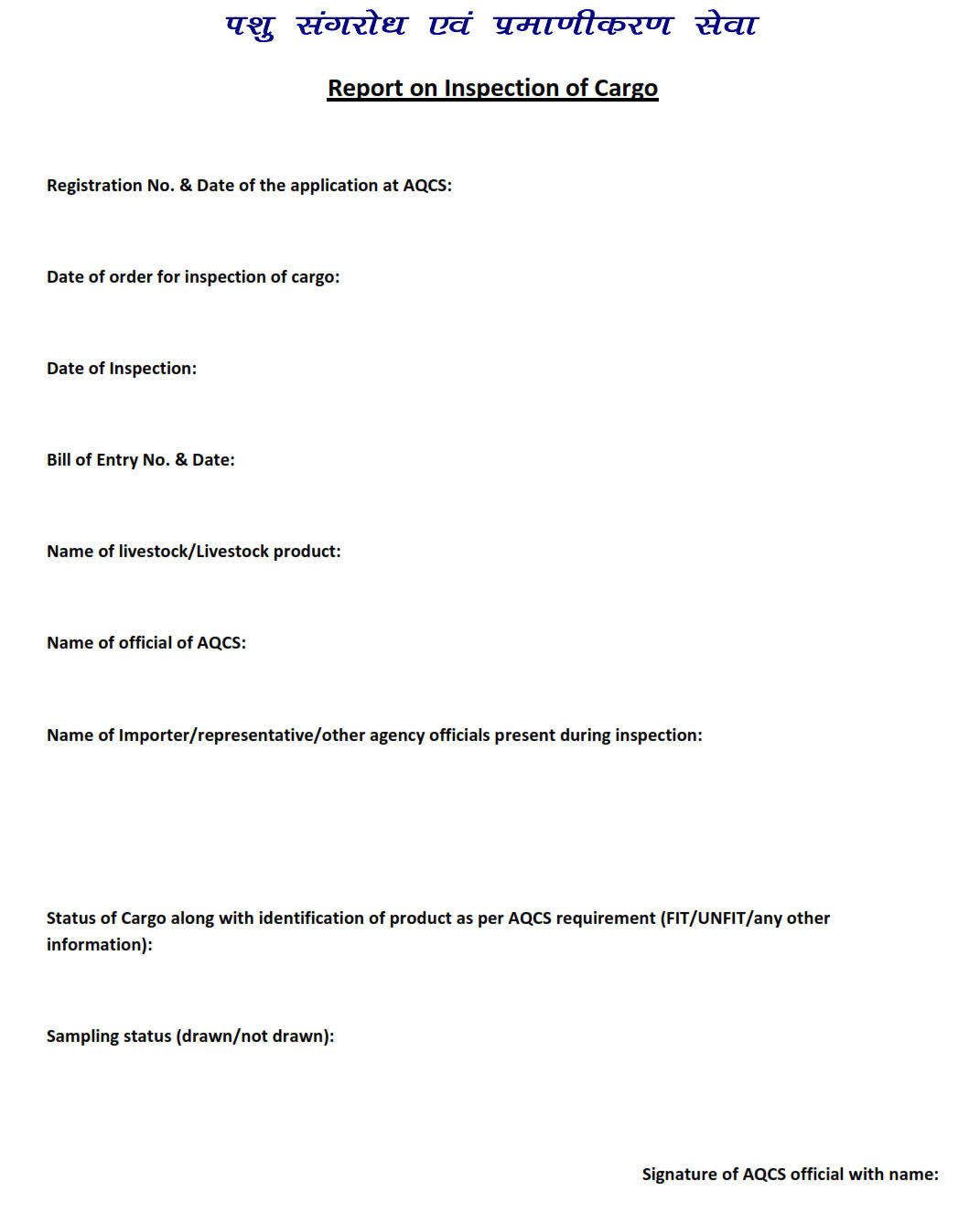 पशु संगरोध एवं प्रमाणीकरण सेवा

Report on Inspection of Cargo

Registration No. & Date of the application at AQCS:

Date of order for inspection of cargo:

Date of Inspection:

Bill of Entry No. & Date:

Name of livestock/Livestock product:

Name of official of AQCS:

Name of Importer/representative/other agency officials present during inspection:

Status of Cargo along with identification of product as per AQCS requirement (FIT/UNFIT/any other information):

Sampling status (drawn/not drawn):

Signature of AQCS official with name: